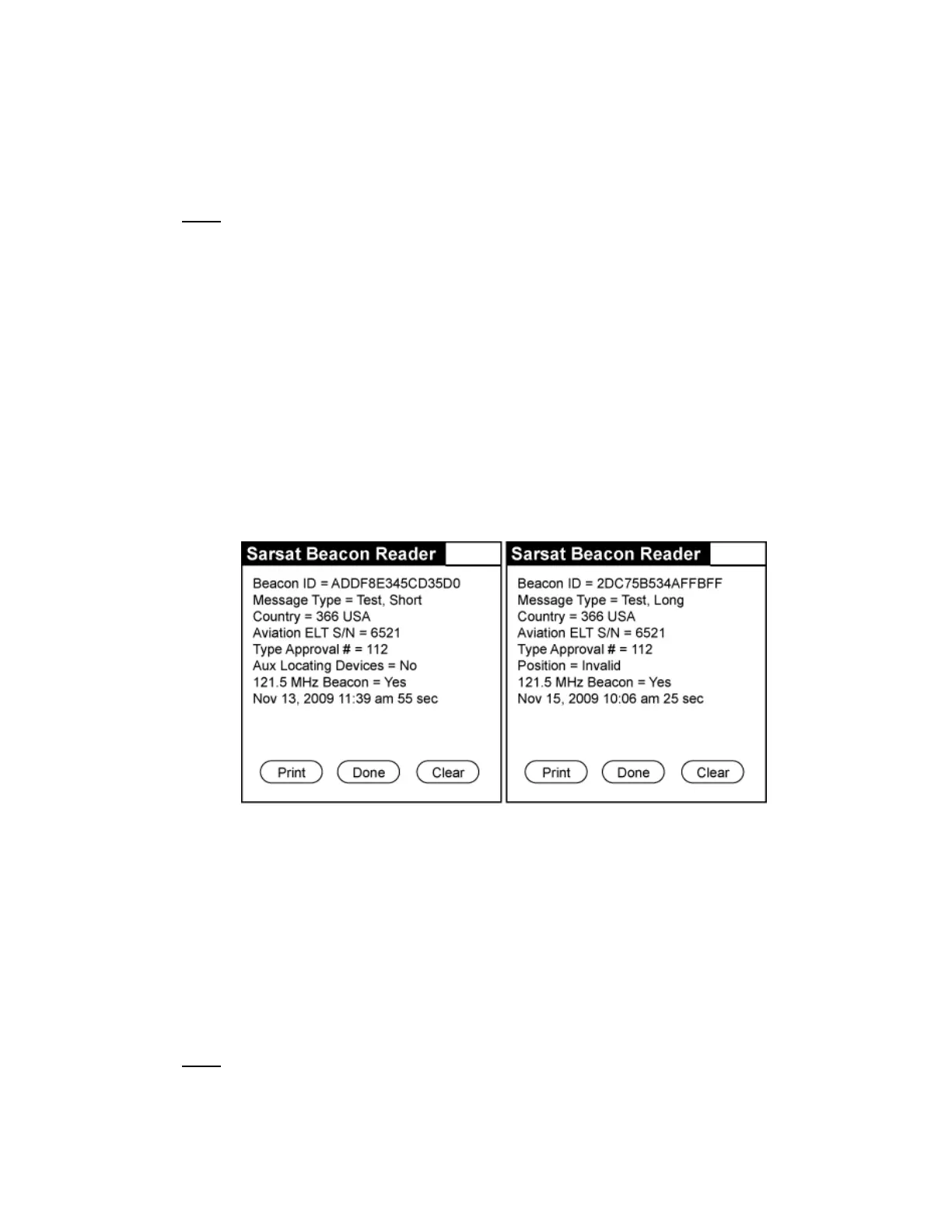 Sarsat Beacon Reader

Beacon ID = ADDF8E345CD35D0
Message Type = Test, Short
Country = 366 USA
Aviation ELT S/N = 6521
Type Approval # = 112
Aux Locating Devices = No
121.5 MHz Beacon = Yes
Nov 13, 2009 11:39 am 55 sec

Print Done Clear

Sarsat Beacon Reader

Beacon ID = 2DC75B534AFFBFF
Message Type = Test, Long
Country = 366 USA
Aviation ELT S/N = 6521
Type Approval # = 112
Position = Invalid
121.5 MHz Beacon = Yes
Nov 15, 2009 10:06 am 25 sec

Print Done Clear